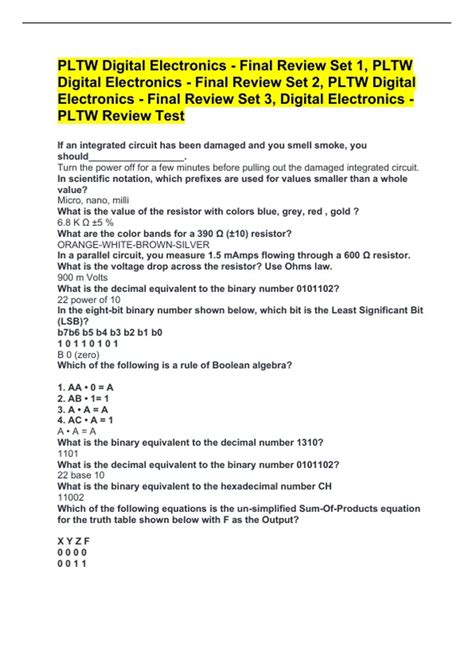 PLTW Digital Electronics - Final Review Set 1, PLTW Digital Electronics - Final Review Set 2, PLTW Digital Electronics - Final Review Set 3, Digital Electronics - PLTW Review Test

If an integrated circuit has been damaged and you smell smoke, you should__________________.
Turn the power off for a few minutes before pulling out the damaged integrated circuit.
In scientific notation, which prefixes are used for values smaller than a whole value?
Micro, nano, milli
What is the value of the resistor with colors blue, grey, red , gold ?
6.8 K Ω ±5 %
What are the color bands for a 390 Ω (±10) resistor?
ORANGE-WHITE-BROWN-SILVER
In a parallel circuit, you measure 1.5 mAmps flowing through a 600 Ω resistor. What is the voltage drop across the resistor? Use Ohms law.
900 m Volts
What is the decimal equivalent to the binary number 0101102?
22 power of 10
In the eight-bit binary number shown below, which bit is the Least Significant Bit (LSB)?
b7b6 b5 b4 b3 b2 b1 b0
1 0 1 1 0 1 0 1
B 0 (zero)
Which of the following is a rule of Boolean algebra?

1. AA • 0 = A
2. AB • 1= 1
3. A • A = A
4. AC • A = 1
A • A = A
What is the binary equivalent to the decimal number 1310?
1101
What is the decimal equivalent to the binary number 0101102?
22 base 10
What is the binary equivalent to the hexadecimal number CH
11002
Which of the following equations is the un-simplified Sum-Of-Products equation for the truth table shown below with F as the Output?

X Y Z F
0 0 0 0
0 0 1 1